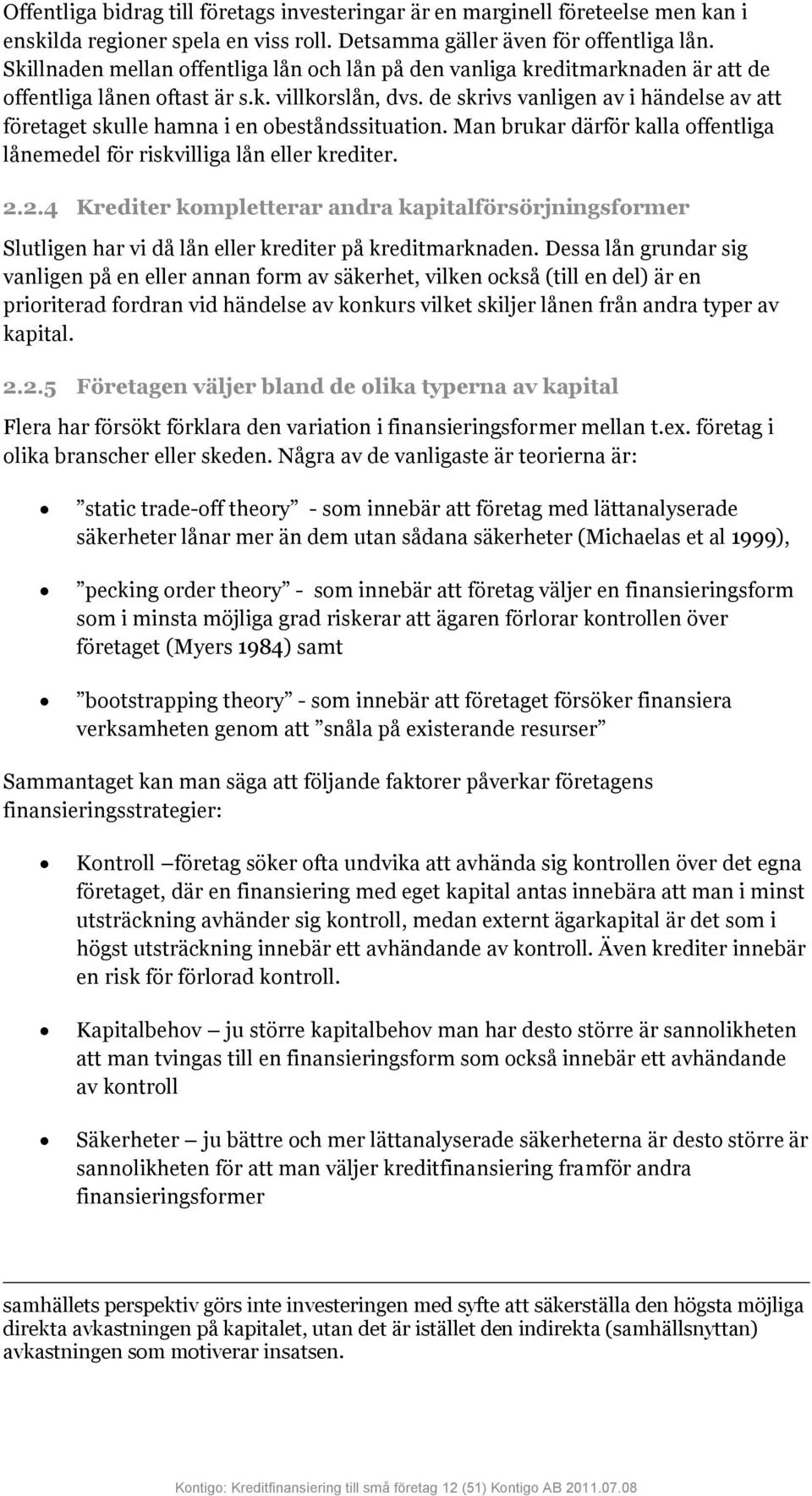 Offentliga bidrag till företags investeringar är en marginell företeelse men kan i enskilda regioner spela en viss roll. Detsamma gäller även för offentliga lån. Skillnaden mellan offentliga lån och lån på den vanliga kreditmarknaden är att de offentliga lånen oftast är s.k. villkorslån, dvs. de skrivs vanligen av i händelse av att företaget skulle hamna i en obeståndssituation. Man brukar därför kalla offentliga lånemedel för riskvilliga lån eller krediter.

2.2.4 Krediter kompletterar andra kapitalförsörjningsformer

Slutligen har vi då lån eller krediter på kreditmarknaden. Dessa lån grundar sig vanligen på en eller annan form av säkerhet, vilken också (till en del) är en prioriterad fordran vid händelse av konkurs vilket skiljer lånen från andra typer av kapital.

2.2.5 Företagen väljer bland de olika typerna av kapital

Flera har försökt förklara den variation i finansieringsformer mellan t.ex. företag i olika branscher eller skeden. Några av de vanligaste är teorierna är:

• ”static trade-off theory” - som innebär att företag med lättanalyserade säkerheter lånar mer än dem utan sådana säkerheter (Michaelas et al 1999),

• ”pecking order theory” - som innebär att företag väljer en finansieringsform som i minsta möjliga grad riskerar att ägaren förlorar kontrollen över företaget (Myers 1984) samt

• ”bootstrapping theory” - som innebär att företaget försöker finansiera verksamheten genom att ”snåla på existerande resurser”

Sammantaget kan man säga att följande faktorer påverkar företagens finansieringsstrategier:

• Kontroll –företag söker ofta undvika att avhända sig kontrollen över det egna företaget, där en finansiering med eget kapital antas innebära att man i minst utsträckning avhänder sig kontroll, medan externt ägarkapital är det som i högst utsträckning innebär ett avhändande av kontroll. Även krediter innebär en risk för förlorad kontroll.

• Kapitalbehov – ju större kapitalbehov man har desto större är sannolikheten att man tvingas till en finansieringsform som också innebär ett avhändande av kontroll

• Säkerheter – ju bättre och mer lättanalyserade säkerheterna är desto större är sannolikheten för att man väljer kreditfinansiering framför andra finansieringsformer

samhällets perspektiv görs inte investeringen med syfte att säkerställa den högsta möjliga direkta avkastningen på kapitalet, utan det är istället den indirekta (samhällsnyttan) avkastningen som motiverar insatsen.

Kontigo: Kreditfinansiering till små företag 12 (51) Kontigo AB 2011.07.08